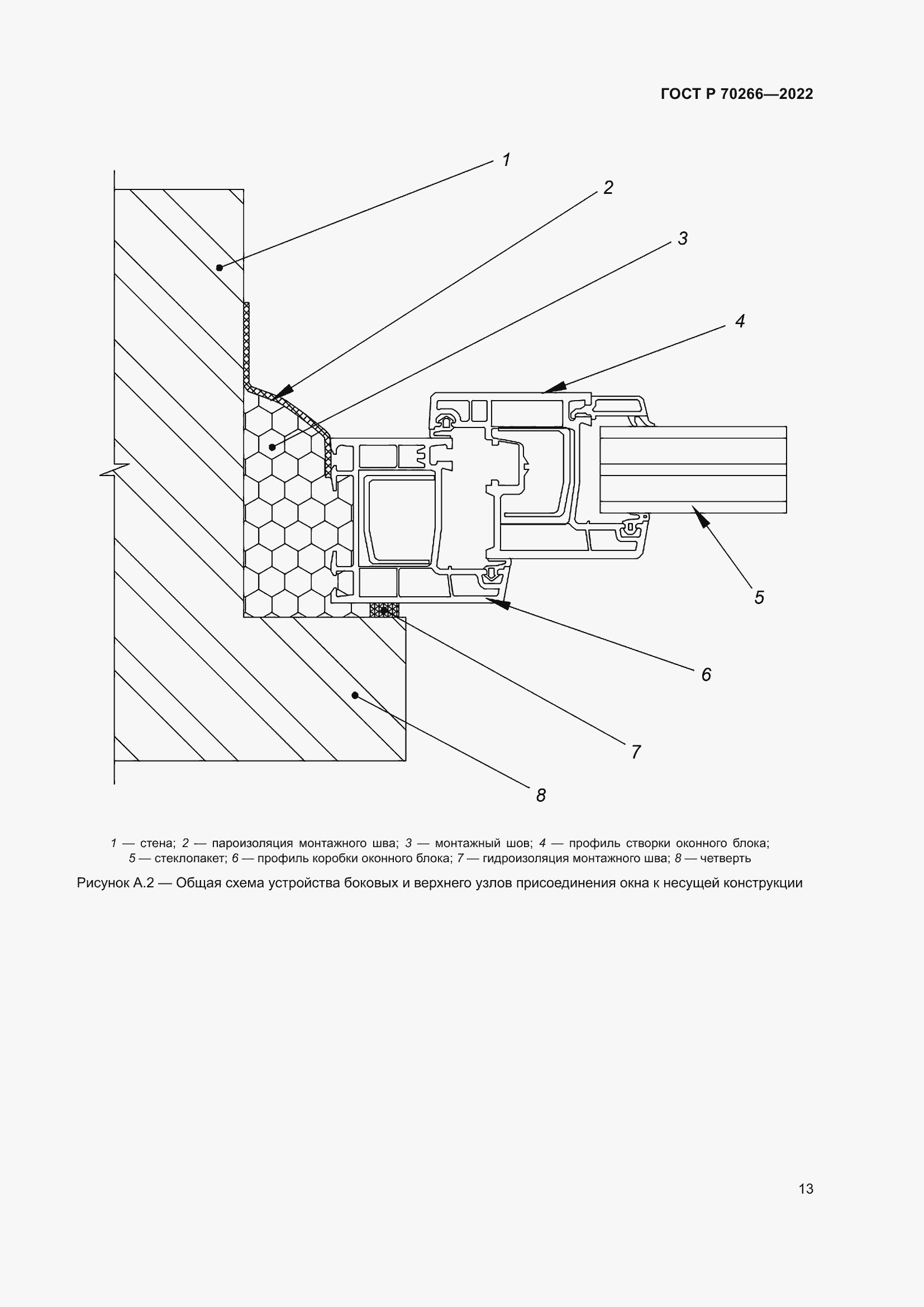 ГОСТ Р 70266—2022

1

2

3

4

5

6

7

8

1 — стена; 2 — пароизоляция монтажного шва; 3 — монтажный шов; 4 — профиль створки оконного блока; 5 — стеклопакет; 6 — профиль коробки оконного блока; 7 — гидроизоляция монтажного шва; 8 — четверть

Рисунок А.2 — Общая схема устройства боковых и верхнего узлов присоединения окна к несущей конструкции

13